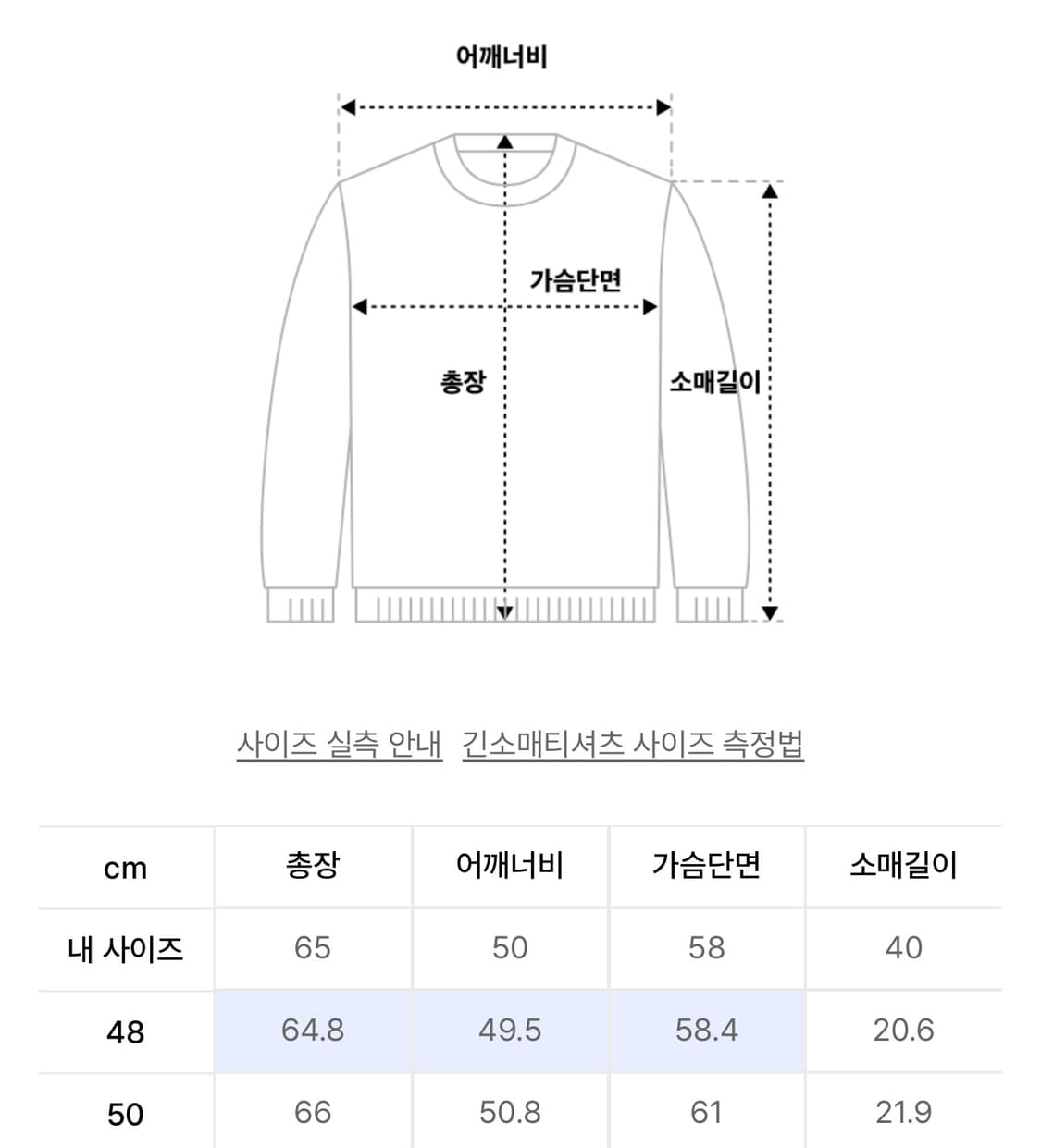 어깨너비

가슴단면

총장

소매길이

사이즈 실측 안내 긴소매티셔츠 사이즈 측정법

| cm | 총장 | 어깨너비 | 가슴단면 | 소매길이 |
|---|---|---|---|---|
| 내 사이즈 | 65 | 50 | 58 | 40 |
| 48 | 64.8 | 49.5 | 58.4 | 20.6 |
| 50 | 66 | 50.8 | 61 | 21.9 |